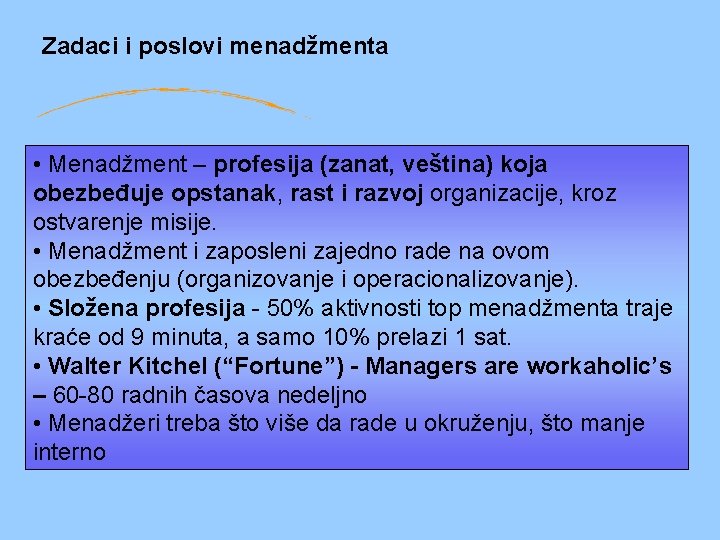 Zadaci i poslovi menadžmenta

• Menadžment – profesija (zanat, veština) koja obezbeđuje opstanak, rast i razvoj organizacije, kroz ostvarenje misije.
• Menadžment i zaposleni zajedno rade na ovom obezbeđenju (organizovanje i operacionalizovanje).
• Složena profesija - 50% aktivnosti top menadžmenta traje kraće od 9 minuta, a samo 10% prelazi 1 sat.
• Walter Kitchel (“Fortune”) - Managers are workaholic’s – 60-80 radnih časova nedeljno
• Menadžeri treba što više da rade u okruženju, što manje interno